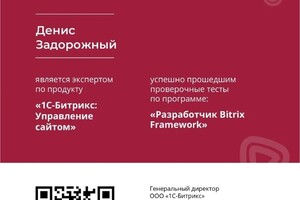 Денис Задорожный

является экспертом по продукту

«1С-Битрикс: Управление сайтом»

успешно прошедшим проверочные тесты по программе:

«Разработчик Bitrix Framework»

Генеральный директор ООО «1С-Битрикс»